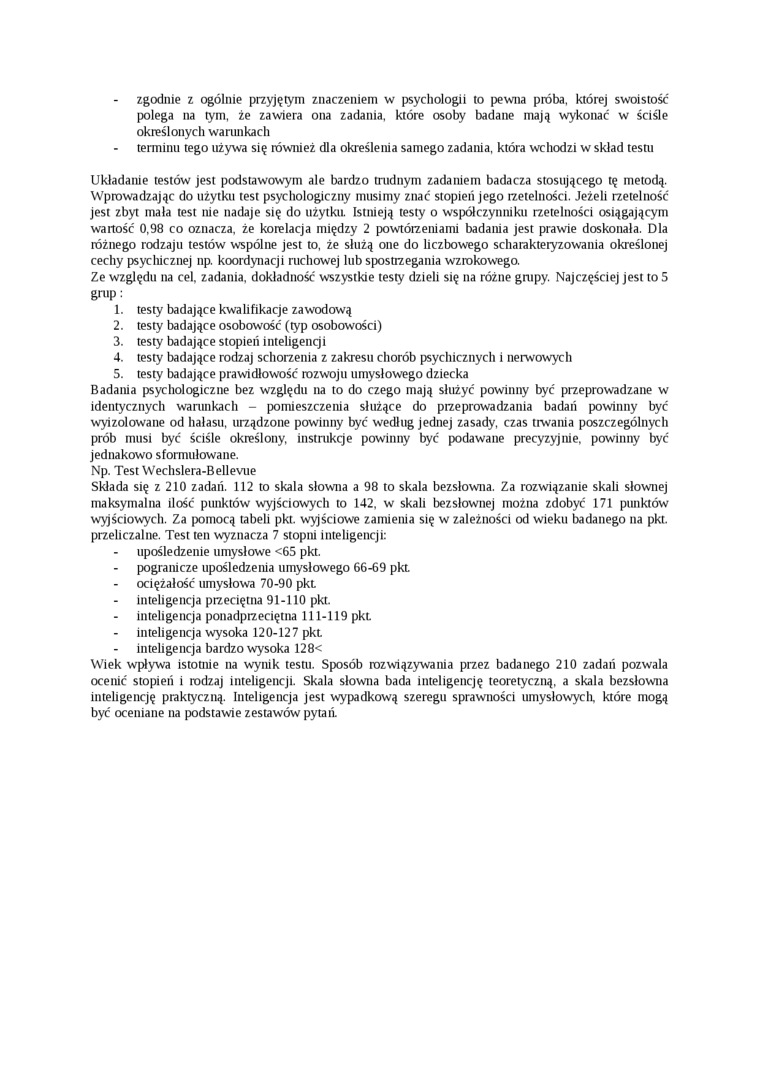 - zgodnie z ogólnie przyjętym znaczeniem w psychologii to pewna próba, której swoistość polega na tym, że zawiera ona zadania, które osoby badane mają wykonać w ściśle określonych warunkach
- terminu tego używa się również dla określenia samego zadania, która wchodzi w skład testu

Układanie testów jest podstawowym ale bardzo trudnym zadaniem badacza stosującego tę metodą. Wprowadzając do użytku test psychologiczny musimy znać stopień jego rzetelności. Jeżeli rzetelność jest zbyt mała test nie nadaje się do użytku. Istnieją testy o współczynniku rzetelności osiągającym wartość 0,98 co oznacza, że korelacja między 2 powtórzeniami badania jest prawie doskonała. Dla różnego rodzaju testów wspólne jest to, że służą one do liczbowego scharakteryzowania określonej cechy psychicznej np. koordynacji ruchowej lub spostrzegania wzrokowego.
Ze względu na cel, zadania, dokładność wszystkie testy dzieli się na różne grupy. Najczęściej jest to 5 grup :
1. testy badające kwalifikacje zawodową
2. testy badające osobowość (typ osobowości)
3. testy badające stopień inteligencji
4. testy badające rodzaj schorzenia z zakresu chorób psychicznych i nerwowych
5. testy badające prawidłowość rozwoju umysłowego dziecka
Badania psychologiczne bez względu na to do czego mają służyć powinny być przeprowadzane w identycznych warunkach – pomieszczenia służące do przeprowadzania badań powinny być wyizolowane od hałasu, urządzone powinny być według jednej zasady, czas trwania poszczególnych prób musi być ściśle określony, instrukcje powinny być podawane precyzyjnie, powinny być jednakowo sformułowane.
Np. Test Wechslera-Bellevue
Składa się z 210 zadań. 112 to skala słowna a 98 to skala bezsłowna. Za rozwiązanie skali słownej maksymalna ilość punktów wyjściowych to 142, w skali bezsłownej można zdobyć 171 punktów wyjściowych. Za pomocą tabeli pkt. wyjściowe zamienia się w zależności od wieku badanego na pkt. przeliczalne. Test ten wyznacza 7 stopni inteligencji:
- upośledzenie umysłowe <65 pkt.
- pogranicze upośledzenia umysłowego 66-69 pkt.
- ociężałość umysłowa 70-90 pkt.
- inteligencja przeciętna 91-110 pkt.
- inteligencja ponadprzeciętna 111-119 pkt.
- inteligencja wysoka 120-127 pkt.
- inteligencja bardzo wysoka 128<
Wiek wpływa istotnie na wynik testu. Sposób rozwiązywania przez badanego 210 zadań pozwala ocenić stopień i rodzaj inteligencji. Skala słowna bada inteligencję teoretyczną, a skala bezsłowna inteligencję praktyczną. Inteligencja jest wypadkową szeregu sprawności umysłowych, które mogą być oceniane na podstawie zestawów pytań.